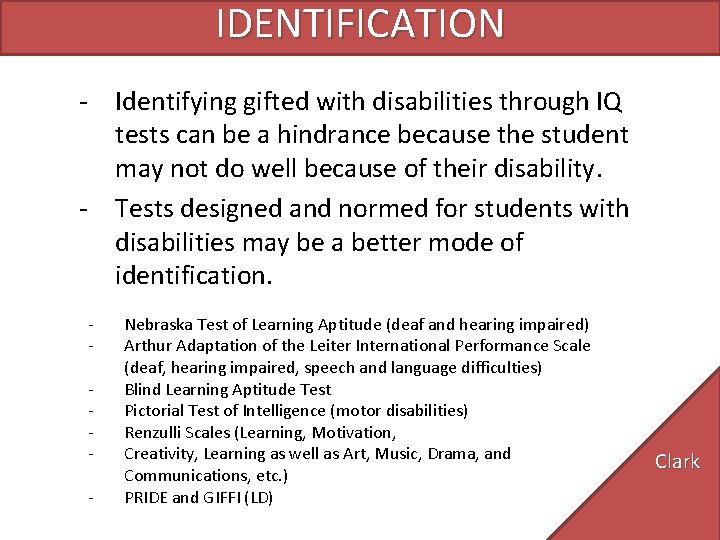 IDENTIFICATION

- Identifying gifted with disabilities through IQ tests can be a hindrance because the student may not do well because of their disability.
- Tests designed and normed for students with disabilities may be a better mode of identification.

- Nebraska Test of Learning Aptitude (deaf and hearing impaired)
- Arthur Adaptation of the Leiter International Performance Scale (deaf, hearing impaired, speech and language difficulties)
- Blind Learning Aptitude Test
- Pictorial Test of Intelligence (motor disabilities)
- Renzulli Scales (Learning, Motivation,
- Creativity, Learning as well as Art, Music, Drama, and Communications, etc.)
- PRIDE and GIFFI (LD)

Clark